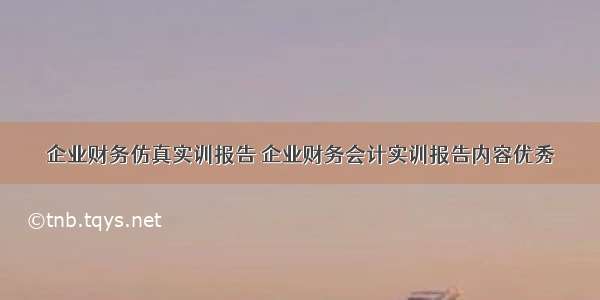 企业财务仿真实训报告 企业财务会计实训报告内容优秀

©tnb.tqys.net